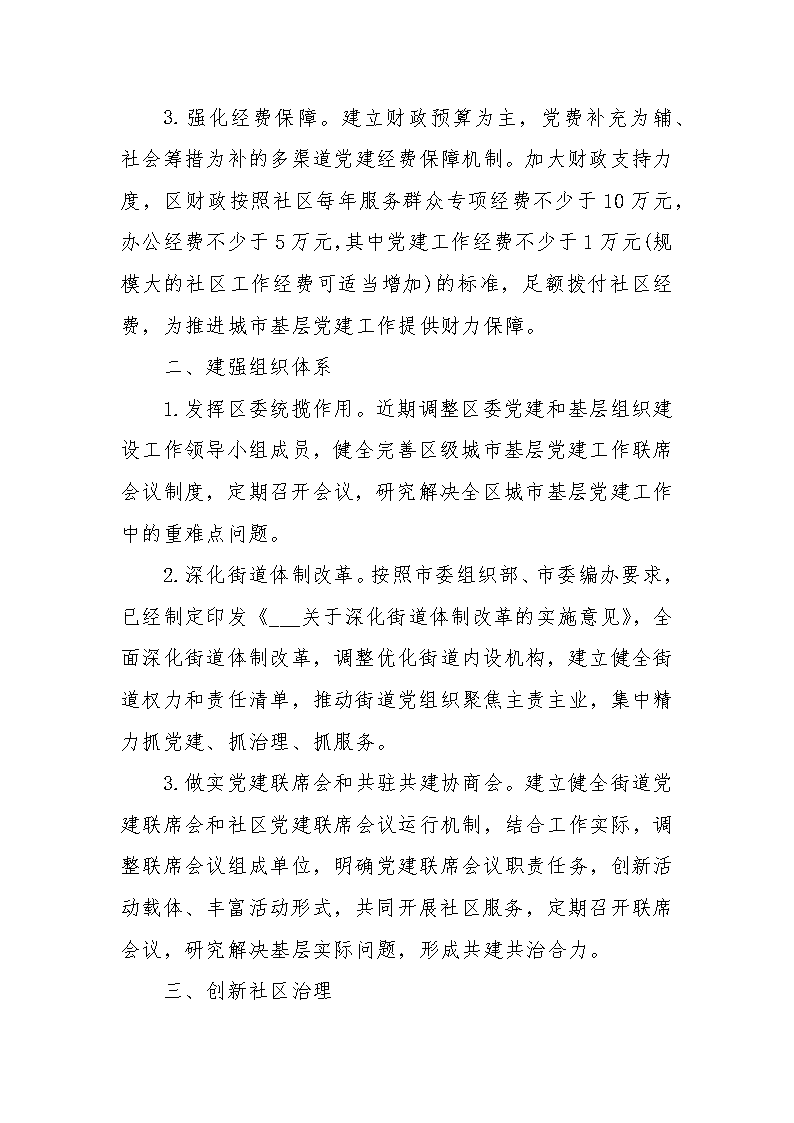 3.强化经费保障。建立财政预算为主，党费补充为辅、社会筹措为补的多渠道党建经费保障机制。加大财政支持力度，区财政按照社区每年服务群众专项经费不少于10万元，办公经费不少于5万元,其中党建工作经费不少于1万元(规模大的社区工作经费可适当增加)的标准，足额拨付社区经费，为推进城市基层党建工作提供财力保障。

二、建强组织体系

1.发挥区委统揽作用。近期调整区委党建和基层组织建设工作领导小组成员，健全完善区级城市基层党建工作联席会议制度，定期召开会议，研究解决全区城市基层党建工作中的重难点问题。

2.深化街道体制改革。按照市委组织部、市委编办要求，已经制定印发《___关于深化街道体制改革的实施意见》，全面深化街道体制改革，调整优化街道内设机构，建立健全街道权力和责任清单，推动街道党组织聚焦主责主业，集中精力抓党建、抓治理、抓服务。

3.做实党建联席会和共驻共建协商会。建立健全街道党建联席会和社区党建联席会议运行机制，结合工作实际，调整联席会议组成单位，明确党建联席会议职责任务，创新活动载体、丰富活动形式，共同开展社区服务，定期召开联席会议，研究解决基层实际问题，形成共建共治合力。

三、创新社区治理